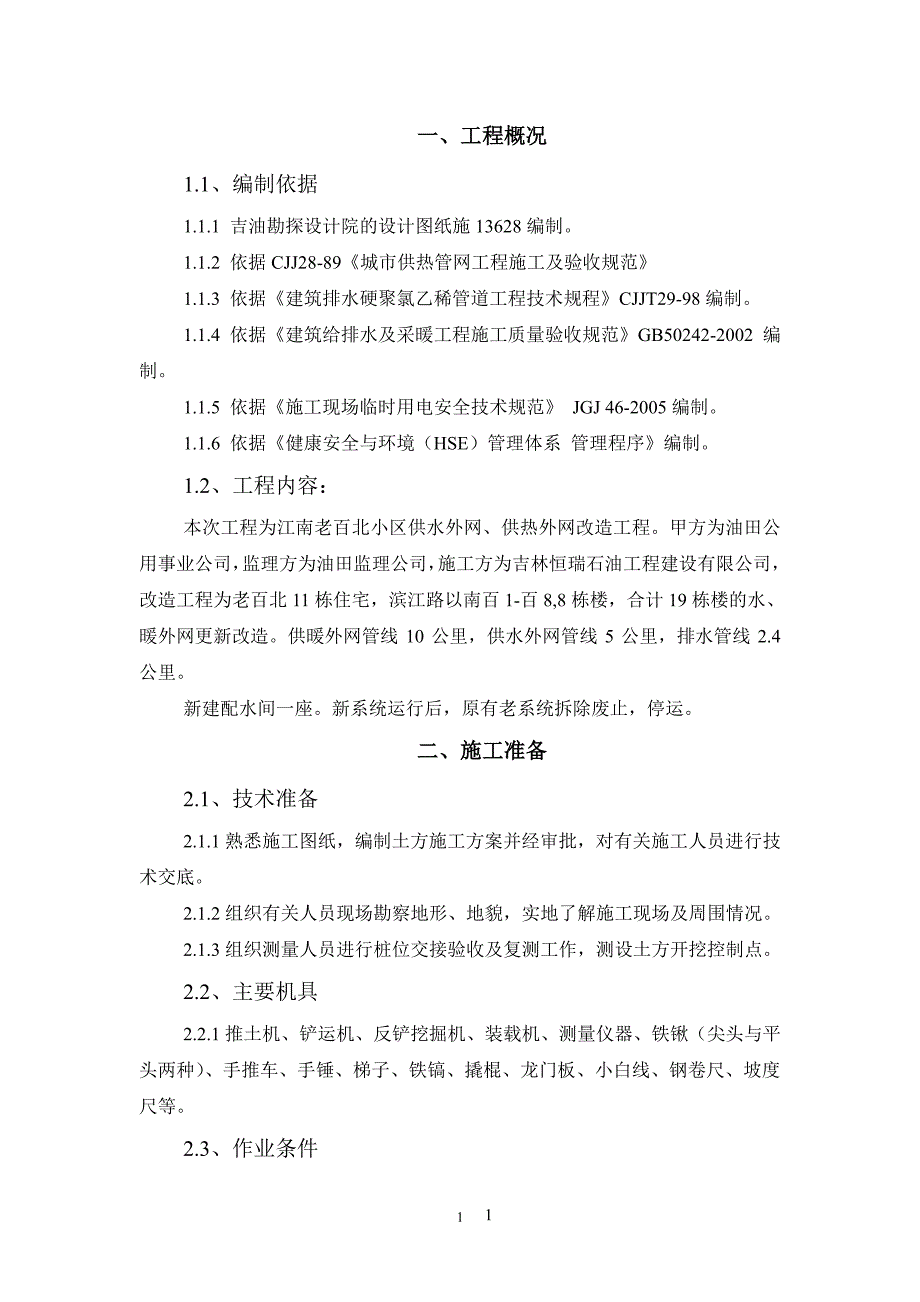 一、工程概况

1.1、编制依据

1.1.1 吉油勘探设计院的设计图纸施 13628 编制。

1.1.2 依据 CJJ28-89《城市供热管网工程施工及验收规范》

1.1.3 依据《建筑排水硬聚氯乙稀管道工程技术规程》CJJT29-98 编制。

1.1.4 依据《建筑给排水及采暖工程施工质量验收规范》GB50242-2002 编制。

1.1.5 依据《施工现场临时用电安全技术规范》 JGJ 46-2005 编制。

1.1.6 依据《健康安全与环境（HSE）管理体系 管理程序》编制。

1.2、工程内容：

本次工程为江南老百北小区供水外网、供热外网改造工程。甲方为油田公用事业公司，监理方为油田监理公司，施工方为吉林恒瑞石油工程建设有限公司，改造工程为老百北 11 栋住宅，滨江路以南百 1-百 8,8 栋楼，合计 19 栋楼的水、暖外网更新改造。供暖外网管线 10 公里，供水外网管线 5 公里，排水管线 2.4 公里。

新建配水间一座。新系统运行后，原有老系统拆除废止，停运。

二、施工准备

2.1、技术准备

2.1.1 熟悉施工图纸，编制土方施工方案并经审批，对有关施工人员进行技术交底。

2.1.2 组织有关人员现场勘察地形、地貌，实地了解施工现场及周围情况。

2.1.3 组织测量人员进行桩位交接验收及复测工作，测设土方开挖控制点。

2.2、主要机具

2.2.1 推土机、铲运机、反铲挖掘机、装载机、测量仪器、铁锹（尖头与平头两种）、手推车、手锤、梯子、铁镐、撬棍、龙门板、小白线、钢卷尺、坡度尺等。

2.3、作业条件

1 1